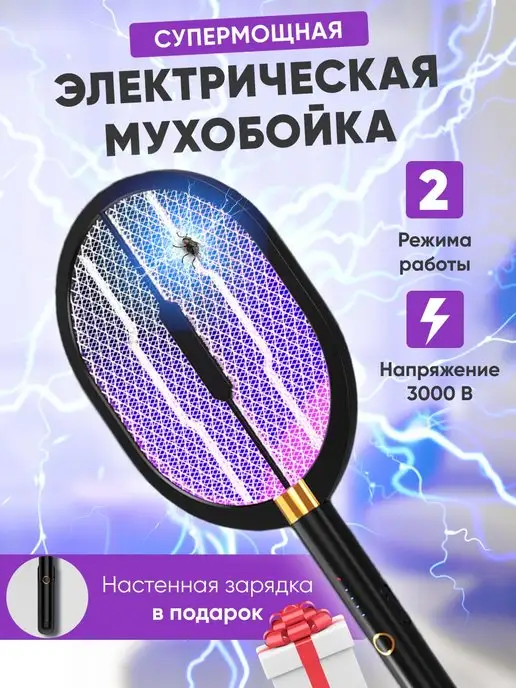 СУПЕРМОЩНАЯ

ЭЛЕКТРИЧЕСКАЯ МУХОБОЙКА

2

Режима работы

Напряжение 3000 В

Настенная зарядка в подарок